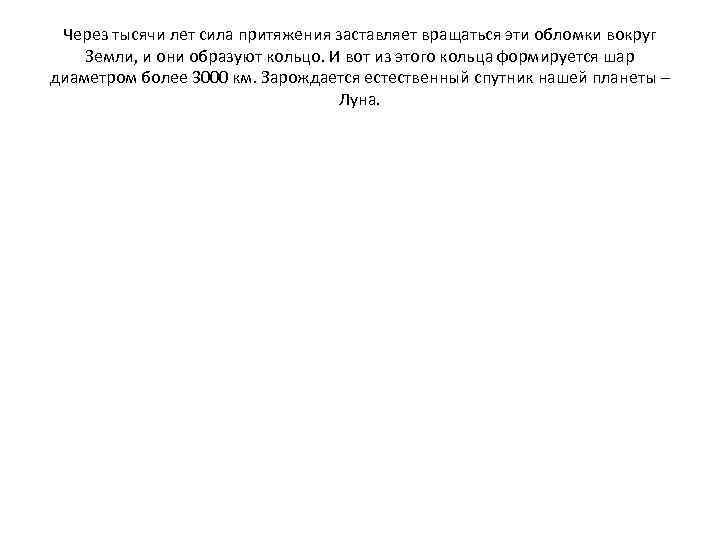 Через тысячи лет сила притяжения заставляет вращаться эти обломки вокруг Земли, и они образуют кольцо. И вот из этого кольца формируется шар диаметром более 3000 км. Зарождается естественный спутник нашей планеты – Луна.